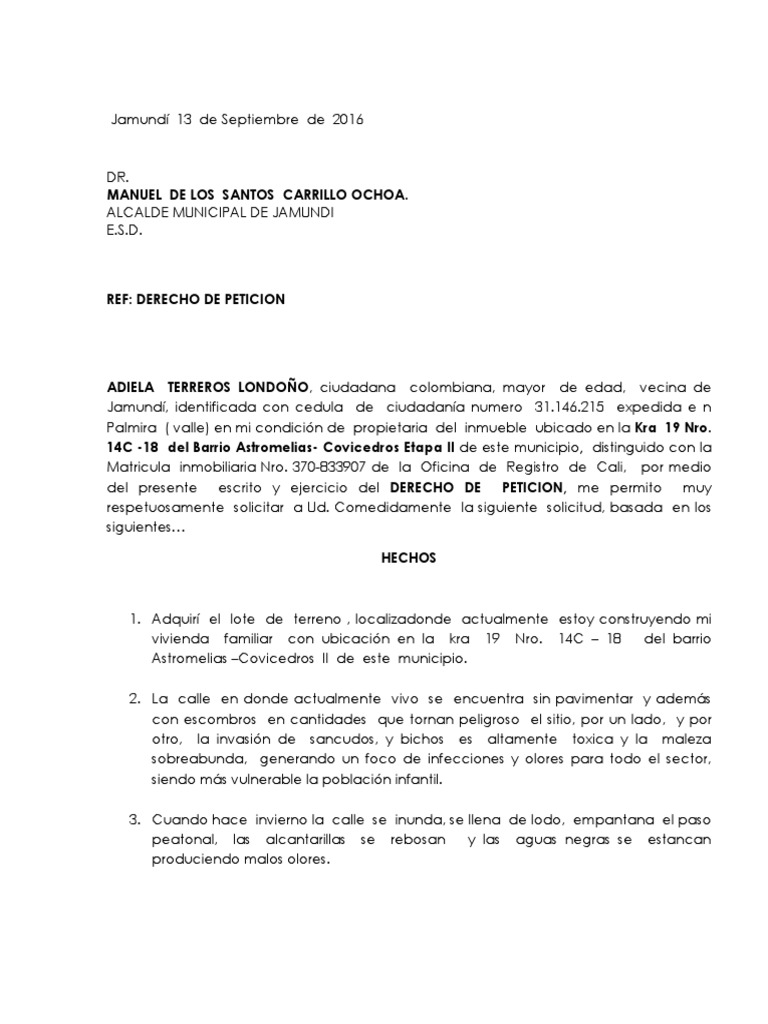 Jamundí 13 de Septiembre de 2016

DR.
MANUEL DE LOS SANTOS CARRILLO OCHOA.
ALCALDE MUNICIPAL DE JAMUNDI
E.S.D.

REF: DERECHO DE PETICION

ADIELA TERREROS LONDOÑO, ciudadana colombiana, mayor de edad, vecina de Jamundí, identificada con cedula de ciudadanía numero 31.146.215 expedida e n Palmira ( valle) en mi condición de propietaria del inmueble ubicado en la Kra 19 Nro. 14C -18 del Barrio Astromelias- Covicedros Etapa II de este municipio, distinguido con la Matricula inmobiliaria Nro. 370-833907 de la Oficina de Registro de Cali, por medio del presente escrito y ejercicio del DERECHO DE PETICION, me permito muy respetuosamente solicitar a Ud. Comedidamente la siguiente solicitud, basada en los siguientes…

HECHOS

1. Adquirí el lote de terreno , localizadonde actualmente estoy construyendo mi vivienda familiar con ubicación en la kra 19 Nro. 14C – 18 del barrio Astromelias –Covicedros II de este municipio.

2. La calle en donde actualmente vivo se encuentra sin pavimentar y además con escombros en cantidades que tornan peligroso el sitio, por un lado, y por otro, la invasión de sancudos, y bichos es altamente toxica y la maleza sobreabunda, generando un foco de infecciones y olores para todo el sector, siendo más vulnerable la población infantil.

3. Cuando hace invierno la calle se inunda, se llena de lodo, empantana el paso peatonal, las alcantarillas se rebosan y las aguas negras se estancan produciendo malos olores.